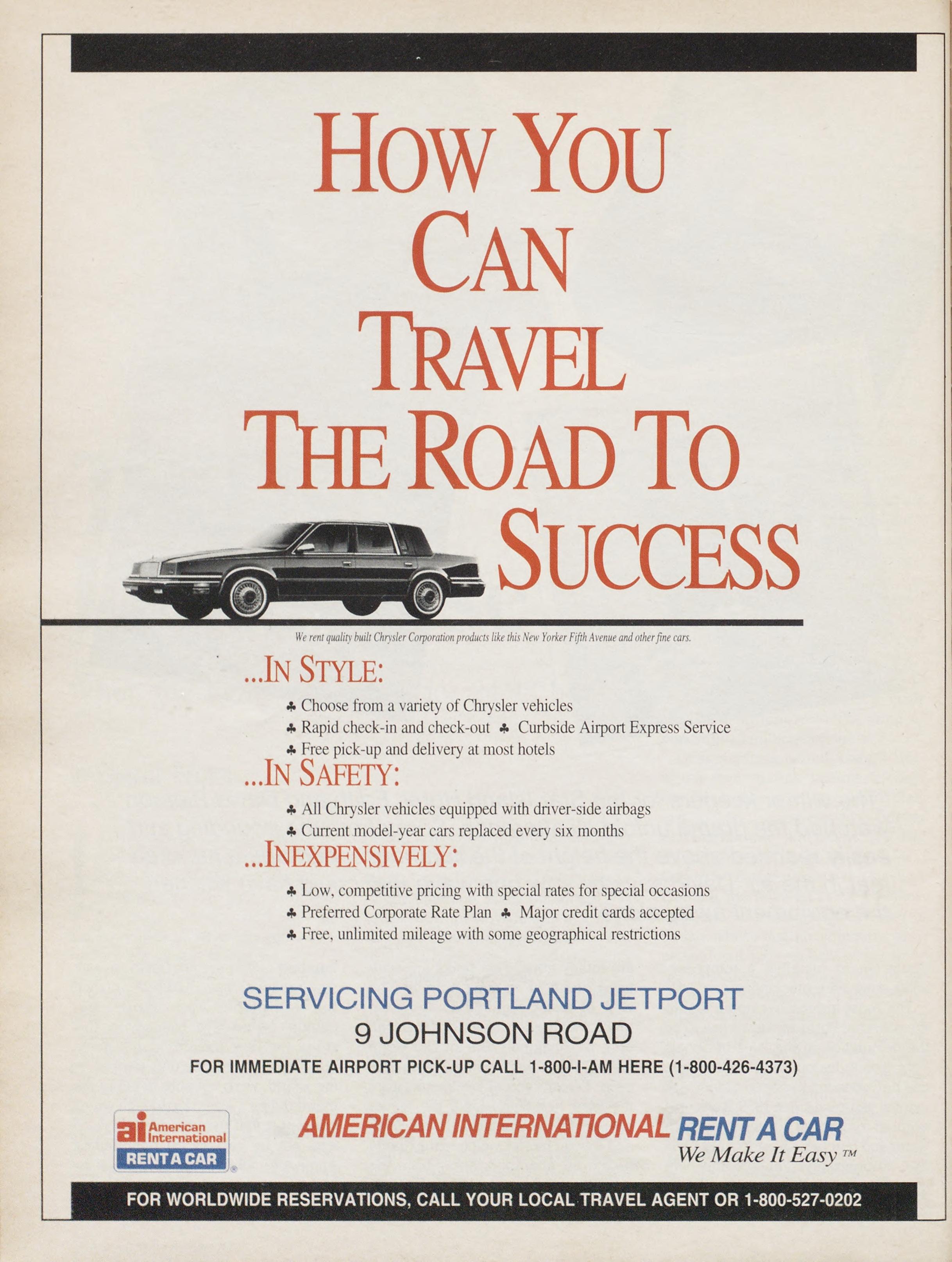 HOW YOU CAN TRAVEL THE ROAD TO SUCCESS

We rent quality built Chrysler Corporation products like this New Yorker Fifth Avenue and other fine cars.

...IN STYLE:

♣ Choose from a variety of Chrysler vehicles
♣ Rapid check-in and check-out ♣ Curbside Airport Express Service
♣ Free pick-up and delivery at most hotels

...IN SAFETY:

♣ All Chrysler vehicles equipped with driver-side airbags
♣ Current model-year cars replaced every six months

...INEXPENSIVELY:

♣ Low, competitive pricing with special rates for special occasions
♣ Preferred Corporate Rate Plan ♣ Major credit cards accepted
♣ Free, unlimited mileage with some geographical restrictions

SERVICING PORTLAND JETPORT
9 JOHNSON ROAD
FOR IMMEDIATE AIRPORT PICK-UP CALL 1-800-I-AM HERE (1-800-426-4373)

ai American International RENT A CAR ®

AMERICAN INTERNATIONAL RENT A CAR
We Make It Easy ™

FOR WORLDWIDE RESERVATIONS, CALL YOUR LOCAL TRAVEL AGENT OR 1-800-527-0202